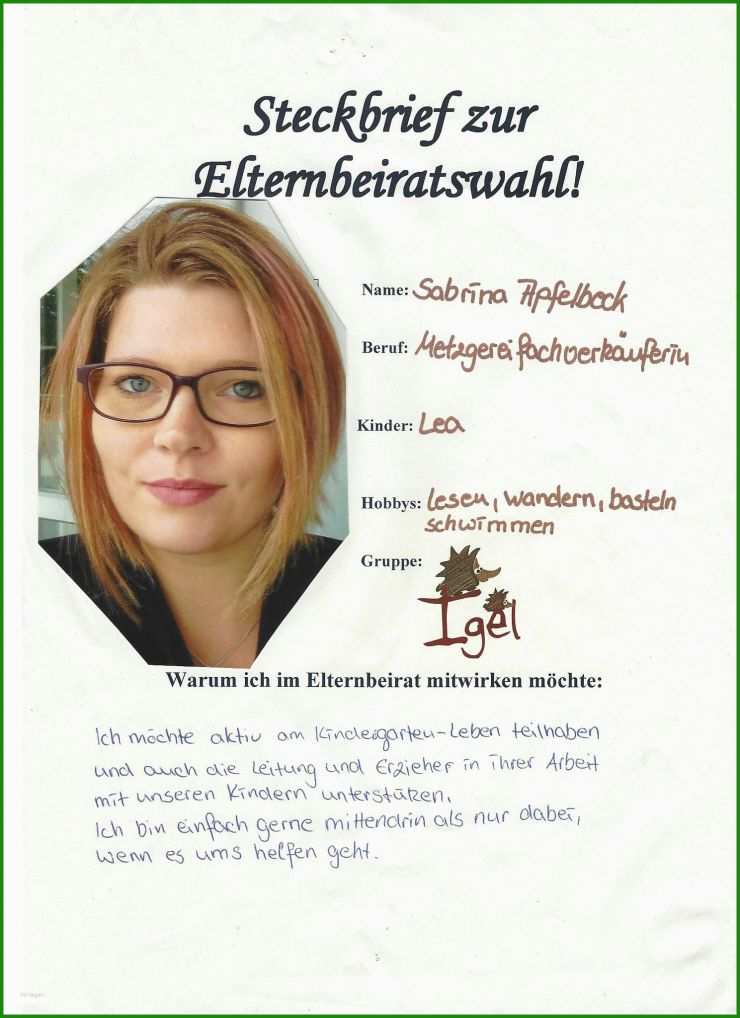 Steckbrief zur Elternbeiratswahl!

Name: Sabrina Apfelbeck

Beruf: Metzgereifachverkäuferin

Kinder: Lea

Hobbys: lesen, wandern, basteln schwimmen

Gruppe: Igel

Warum ich im Elternbeirat mitwirken möchte:

Ich möchte aktiv am Kindergarten-Leben teilhaben und auch die Leitung und Erzieher in Ihrer Arbeit mit unseren Kindern unterstützen.
Ich bin einfach gerne mittendrin als nur dabei, wenn es ums helfen geht.